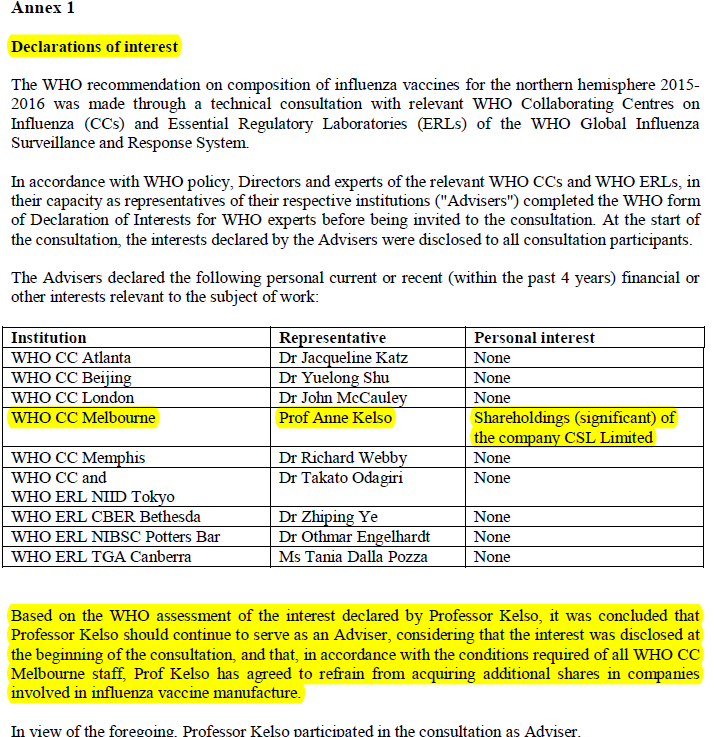 Annex 1

Declarations of interest

The WHO recommendation on composition of influenza vaccines for the northern hemisphere 2015-2016 was made through a technical consultation with relevant WHO Collaborating Centres on Influenza (CCs) and Essential Regulatory Laboratories (ERLs) of the WHO Global Influenza Surveillance and Response System.

In accordance with WHO policy, Directors and experts of the relevant WHO CCs and WHO ERLs, in their capacity as representatives of their respective institutions ("Advisers") completed the WHO form of Declaration of Interests for WHO experts before being invited to the consultation. At the start of the consultation, the interests declared by the Advisers were disclosed to all consultation participants.

The Advisers declared the following personal current or recent (within the past 4 years) financial or other interests relevant to the subject of work:

| Institution | Representative | Personal interest |
|---|---|---|
| WHO CC Atlanta | Dr Jacqueline Katz | None |
| WHO CC Beijing | Dr Yuelong Shu | None |
| WHO CC London | Dr John McCauley | None |
| WHO CC Melbourne | Prof Anne Kelso | Shareholdings (significant) of the company CSL Limited |
| WHO CC Memphis | Dr Richard Webby | None |
| WHO CC and WHO ERL NIID Tokyo | Dr Takato Odagiri | None |
| WHO ERL CBER Bethesda | Dr Zhiping Ye | None |
| WHO ERL NIBSC Potters Bar | Dr Othmar Engelhardt | None |
| WHO ERL TGA Canberra | Ms Tania Dalla Pozza | None |

Based on the WHO assessment of the interest declared by Professor Kelso, it was concluded that Professor Kelso should continue to serve as an Adviser, considering that the interest was disclosed at the beginning of the consultation, and that, in accordance with the conditions required of all WHO CC Melbourne staff, Prof Kelso has agreed to refrain from acquiring additional shares in companies involved in influenza vaccine manufacture.

In view of the foregoing, Professor Kelso participated in the consultation as Adviser.